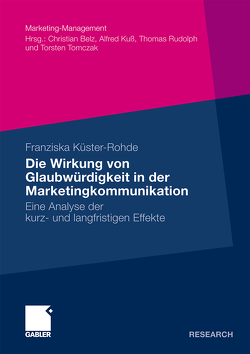 Marketing-Management
Hrsg.: Christian Belz, Alfred Kuß, Thomas Rudolph und Torsten Tomczak

Franziska Küster-Rohde

Die Wirkung von Glaubwürdigkeit in der Marketingkommunikation

Eine Analyse der kurz- und langfristigen Effekte

GABLER

RESEARCH